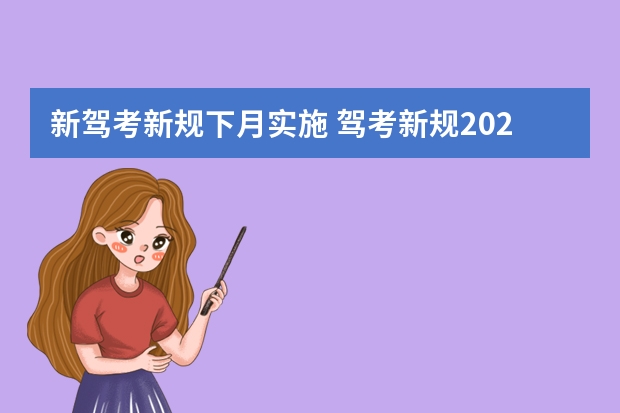 新驾考新规下月实施 驾考新规202